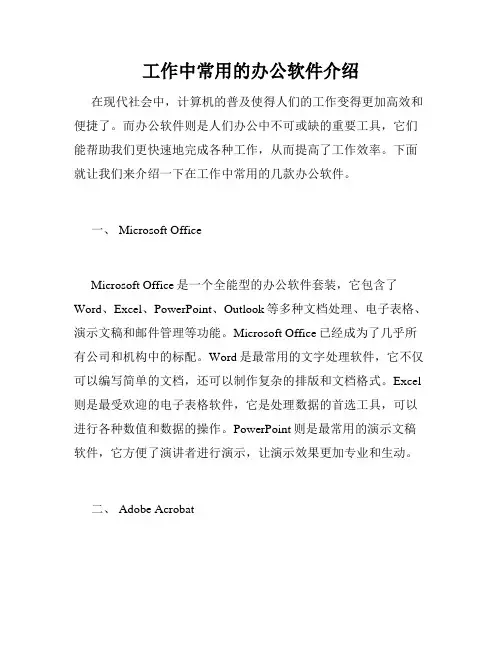 工作中常用的办公软件介绍

在现代社会中，计算机的普及使得人们的工作变得更加高效和便捷了。而办公软件则是人们办公中不可或缺的重要工具，它们能帮助我们更快速地完成各种工作，从而提高了工作效率。下面就让我们来介绍一下在工作中常用的几款办公软件。

一、 Microsoft Office

Microsoft Office 是一个全能型的办公软件套装，它包含了 Word、Excel、PowerPoint、Outlook 等多种文档处理、电子表格、演示文稿和邮件管理等功能。Microsoft Office 已经成为了几乎所有公司和机构中的标配。Word 是最常用的文字处理软件，它不仅可以编写简单的文档，还可以制作复杂的排版和文档格式。Excel 则是最受欢迎的电子表格软件，它是处理数据的首选工具，可以进行各种数值和数据的操作。PowerPoint 则是最常用的演示文稿软件，它方便了演讲者进行演示，让演示效果更加专业和生动。

二、 Adobe Acrobat